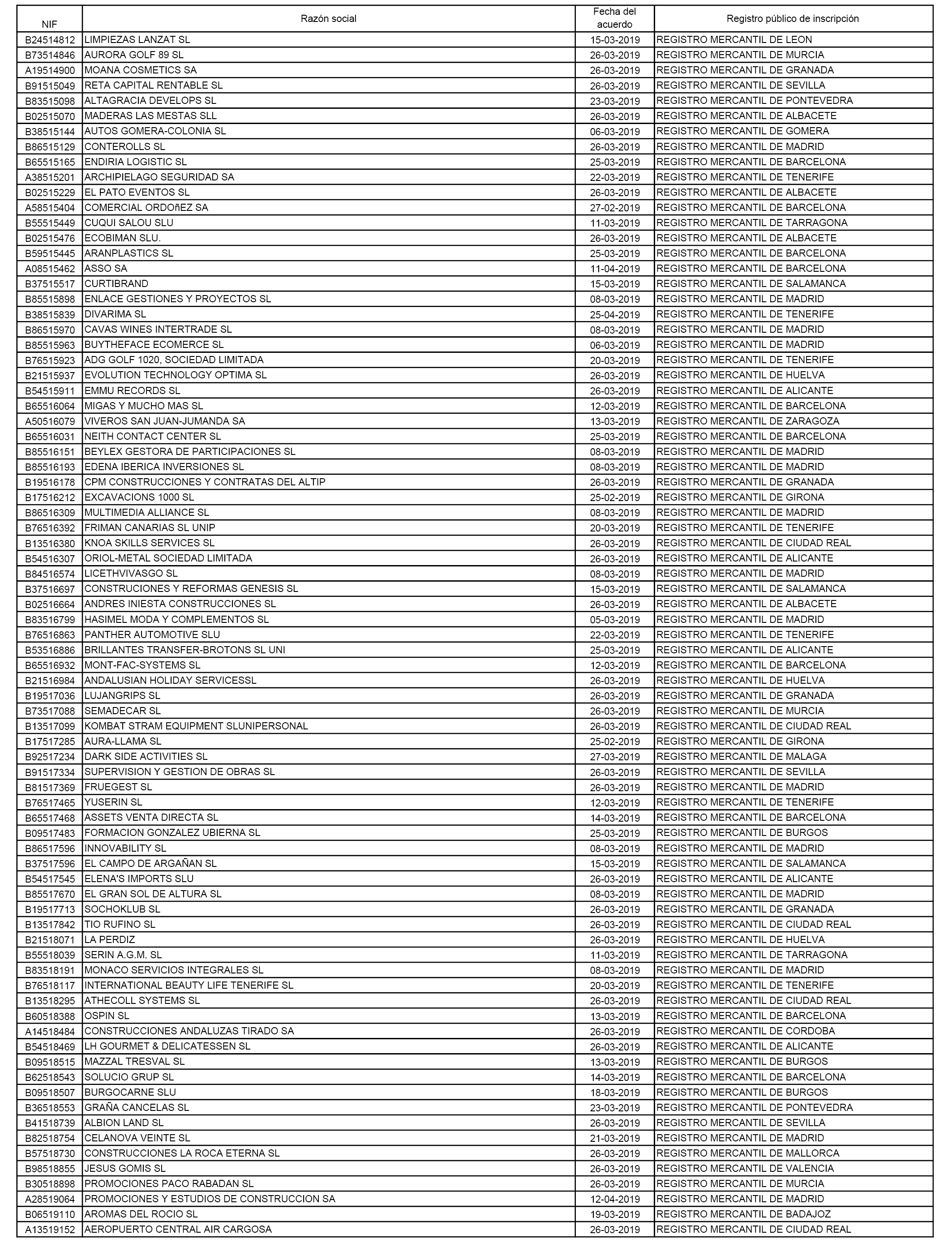 | NIF | Razón social | Fecha del acuerdo | Registro público de inscripción |
|---|---|---|---|
| B24514812 | LIMPIEZAS LANZAT SL | 15-03-2019 | REGISTRO MERCANTIL DE LEON |
| B73514846 | AURORA GOLF 89 SL | 26-03-2019 | REGISTRO MERCANTIL DE MURCIA |
| A19514900 | MOANA COSMETICS SA | 26-03-2019 | REGISTRO MERCANTIL DE GRANADA |
| B91515049 | RETA CAPITAL RENTABLE SL | 26-03-2019 | REGISTRO MERCANTIL DE SEVILLA |
| B83515098 | ALTAGRACIA DEVELOPS SL | 23-03-2019 | REGISTRO MERCANTIL DE PONTEVEDRA |
| B02515070 | MADERAS LAS MESTAS SLL | 26-03-2019 | REGISTRO MERCANTIL DE ALBACETE |
| B38515144 | AUTOS GOMERA-COLONIA SL | 06-03-2019 | REGISTRO MERCANTIL DE GOMERA |
| B86515129 | CONTEROLLS SL | 26-03-2019 | REGISTRO MERCANTIL DE MADRID |
| B65515165 | ENDIRIA LOGISTIC SL | 25-03-2019 | REGISTRO MERCANTIL DE BARCELONA |
| A38515201 | ARCHIPIELAGO SEGURIDAD SA | 22-03-2019 | REGISTRO MERCANTIL DE TENERIFE |
| B02515229 | EL PATO EVENTOS SL | 26-03-2019 | REGISTRO MERCANTIL DE ALBACETE |
| A58515404 | COMERCIAL ORDOñEZ SA | 27-02-2019 | REGISTRO MERCANTIL DE BARCELONA |
| B55515449 | CUQUI SALOU SLU | 11-03-2019 | REGISTRO MERCANTIL DE TARRAGONA |
| B02515476 | ECOBIMAN SLU. | 26-03-2019 | REGISTRO MERCANTIL DE ALBACETE |
| B59515445 | ARANPLASTICS SL | 25-03-2019 | REGISTRO MERCANTIL DE BARCELONA |
| A08515462 | ASSO SA | 11-04-2019 | REGISTRO MERCANTIL DE BARCELONA |
| B37515517 | CURTIBRAND | 15-03-2019 | REGISTRO MERCANTIL DE SALAMANCA |
| B85515898 | ENLACE GESTIONES Y PROYECTOS SL | 08-03-2019 | REGISTRO MERCANTIL DE MADRID |
| B38515839 | DIVARIMA SL | 25-04-2019 | REGISTRO MERCANTIL DE TENERIFE |
| B86515970 | CAVAS WINES INTERTRADE SL | 08-03-2019 | REGISTRO MERCANTIL DE MADRID |
| B85515963 | BUYTHEFACE ECOMERCE SL | 06-03-2019 | REGISTRO MERCANTIL DE MADRID |
| B76515923 | ADG GOLF 1020, SOCIEDAD LIMITADA | 20-03-2019 | REGISTRO MERCANTIL DE TENERIFE |
| B21515937 | EVOLUTION TECHNOLOGY OPTIMA SL | 26-03-2019 | REGISTRO MERCANTIL DE HUELVA |
| B54515911 | EMMU RECORDS SL | 26-03-2019 | REGISTRO MERCANTIL DE ALICANTE |
| B65516064 | MIGAS Y MUCHO MAS SL | 12-03-2019 | REGISTRO MERCANTIL DE BARCELONA |
| A50516079 | VIVEROS SAN JUAN-JUMANDA SA | 13-03-2019 | REGISTRO MERCANTIL DE ZARAGOZA |
| B65516031 | NEITH CONTACT CENTER SL | 25-03-2019 | REGISTRO MERCANTIL DE BARCELONA |
| B85516151 | BEYLEX GESTORA DE PARTICIPACIONES SL | 08-03-2019 | REGISTRO MERCANTIL DE MADRID |
| B85516193 | EDENA IBERICA INVERSIONES SL | 08-03-2019 | REGISTRO MERCANTIL DE MADRID |
| B19516178 | CPM CONSTRUCCIONES Y CONTRATAS DEL ALTIP | 26-03-2019 | REGISTRO MERCANTIL DE GRANADA |
| B17516212 | EXCAVACIONS 1000 SL | 25-02-2019 | REGISTRO MERCANTIL DE GIRONA |
| B86516309 | MULTIMEDIA ALLIANCE SL | 08-03-2019 | REGISTRO MERCANTIL DE MADRID |
| B76516392 | FRIMAN CANARIAS SL UNIP | 20-03-2019 | REGISTRO MERCANTIL DE TENERIFE |
| B13516380 | KNOA SKILLS SERVICES SL | 26-03-2019 | REGISTRO MERCANTIL DE CIUDAD REAL |
| B54516307 | ORIOL-METAL SOCIEDAD LIMITADA | 26-03-2019 | REGISTRO MERCANTIL DE ALICANTE |
| B84516574 | LICETHVIVASGO SL | 08-03-2019 | REGISTRO MERCANTIL DE MADRID |
| B37516697 | CONSTRUCIONES Y REFORMAS GENESIS SL | 15-03-2019 | REGISTRO MERCANTIL DE SALAMANCA |
| B02516664 | ANDRES INIESTA CONSTRUCCIONES SL | 26-03-2019 | REGISTRO MERCANTIL DE ALBACETE |
| B83516799 | HASIMEL MODA Y COMPLEMENTOS SL | 05-03-2019 | REGISTRO MERCANTIL DE MADRID |
| B76516863 | PANTHER AUTOMOTIVE SLU | 22-03-2019 | REGISTRO MERCANTIL DE TENERIFE |
| B53516886 | BRILLANTES TRANSFER-BROTONS SL UNI | 25-03-2019 | REGISTRO MERCANTIL DE ALICANTE |
| B65516932 | MONT-FAC-SYSTEMS SL | 12-03-2019 | REGISTRO MERCANTIL DE BARCELONA |
| B21516984 | ANDALUSIAN HOLIDAY SERVICESSL | 26-03-2019 | REGISTRO MERCANTIL DE HUELVA |
| B19517036 | LUJANGRIPS SL | 26-03-2019 | REGISTRO MERCANTIL DE GRANADA |
| B73517088 | SEMADECAR SL | 26-03-2019 | REGISTRO MERCANTIL DE MURCIA |
| B13517099 | KOMBAT STRAM EQUIPMENT SLUNIPERSONAL | 26-03-2019 | REGISTRO MERCANTIL DE CIUDAD REAL |
| B17517285 | AURA-LLAMA SL | 25-02-2019 | REGISTRO MERCANTIL DE GIRONA |
| B92517234 | DARK SIDE ACTIVITIES SL | 27-03-2019 | REGISTRO MERCANTIL DE MALAGA |
| B91517334 | SUPERVISION Y GESTION DE OBRAS SL | 26-03-2019 | REGISTRO MERCANTIL DE SEVILLA |
| B81517369 | FRUEGEST SL | 26-03-2019 | REGISTRO MERCANTIL DE MADRID |
| B76517465 | YUSERIN SL | 12-03-2019 | REGISTRO MERCANTIL DE TENERIFE |
| B65517468 | ASSETS VENTA DIRECTA SL | 14-03-2019 | REGISTRO MERCANTIL DE BARCELONA |
| B09517483 | FORMACION GONZALEZ UBIERNA SL | 25-03-2019 | REGISTRO MERCANTIL DE BURGOS |
| B86517596 | INNOVABILITY SL | 08-03-2019 | REGISTRO MERCANTIL DE MADRID |
| B37517596 | EL CAMPO DE ARGAÑAN SL | 15-03-2019 | REGISTRO MERCANTIL DE SALAMANCA |
| B54517545 | ELENA'S IMPORTS SLU | 26-03-2019 | REGISTRO MERCANTIL DE ALICANTE |
| B85517670 | EL GRAN SOL DE ALTURA SL | 08-03-2019 | REGISTRO MERCANTIL DE MADRID |
| B19517713 | SOCHOKLUB SL | 26-03-2019 | REGISTRO MERCANTIL DE GRANADA |
| B13517842 | TIO RUFINO SL | 26-03-2019 | REGISTRO MERCANTIL DE CIUDAD REAL |
| B21518071 | LA PERDIZ | 26-03-2019 | REGISTRO MERCANTIL DE HUELVA |
| B55518039 | SERIN A.G.M. SL | 11-03-2019 | REGISTRO MERCANTIL DE TARRAGONA |
| B83518191 | MONACO SERVICIOS INTEGRALES SL | 08-03-2019 | REGISTRO MERCANTIL DE MADRID |
| B76518117 | INTERNATIONAL BEAUTY LIFE TENERIFE SL | 20-03-2019 | REGISTRO MERCANTIL DE TENERIFE |
| B13518295 | ATHECOLL SYSTEMS SL | 26-03-2019 | REGISTRO MERCANTIL DE CIUDAD REAL |
| B60518388 | OSPIN SL | 13-03-2019 | REGISTRO MERCANTIL DE BARCELONA |
| A14518484 | CONSTRUCCIONES ANDALUZAS TIRADO SA | 26-03-2019 | REGISTRO MERCANTIL DE CORDOBA |
| B54518469 | LH GOURMET & DELICATESSEN SL | 26-03-2019 | REGISTRO MERCANTIL DE ALICANTE |
| B09518515 | MAZZAL TRESVAL SL | 13-03-2019 | REGISTRO MERCANTIL DE BURGOS |
| B62518543 | SOLUCIO GRUP SL | 14-03-2019 | REGISTRO MERCANTIL DE BARCELONA |
| B09518507 | BURGOCARNE SLU | 18-03-2019 | REGISTRO MERCANTIL DE BURGOS |
| B36518553 | GRAÑA CANCELAS SL | 23-03-2019 | REGISTRO MERCANTIL DE PONTEVEDRA |
| B41518739 | ALBION LAND SL | 26-03-2019 | REGISTRO MERCANTIL DE SEVILLA |
| B82518754 | CELANOVA VEINTE SL | 21-03-2019 | REGISTRO MERCANTIL DE MADRID |
| B57518730 | CONSTRUCCIONES LA ROCA ETERNA SL | 26-03-2019 | REGISTRO MERCANTIL DE MALLORCA |
| B98518855 | JESUS GOMIS SL | 26-03-2019 | REGISTRO MERCANTIL DE VALENCIA |
| B30518898 | PROMOCIONES PACO RABADAN SL | 26-03-2019 | REGISTRO MERCANTIL DE MURCIA |
| A28519064 | PROMOCIONES Y ESTUDIOS DE CONSTRUCCION SA | 12-04-2019 | REGISTRO MERCANTIL DE MADRID |
| B06519110 | AROMAS DEL ROCIO SL | 19-03-2019 | REGISTRO MERCANTIL DE BADAJOZ |
| A13519152 | AEROPUERTO CENTRAL AIR CARGOSA | 26-03-2019 | REGISTRO MERCANTIL DE CIUDAD REAL |